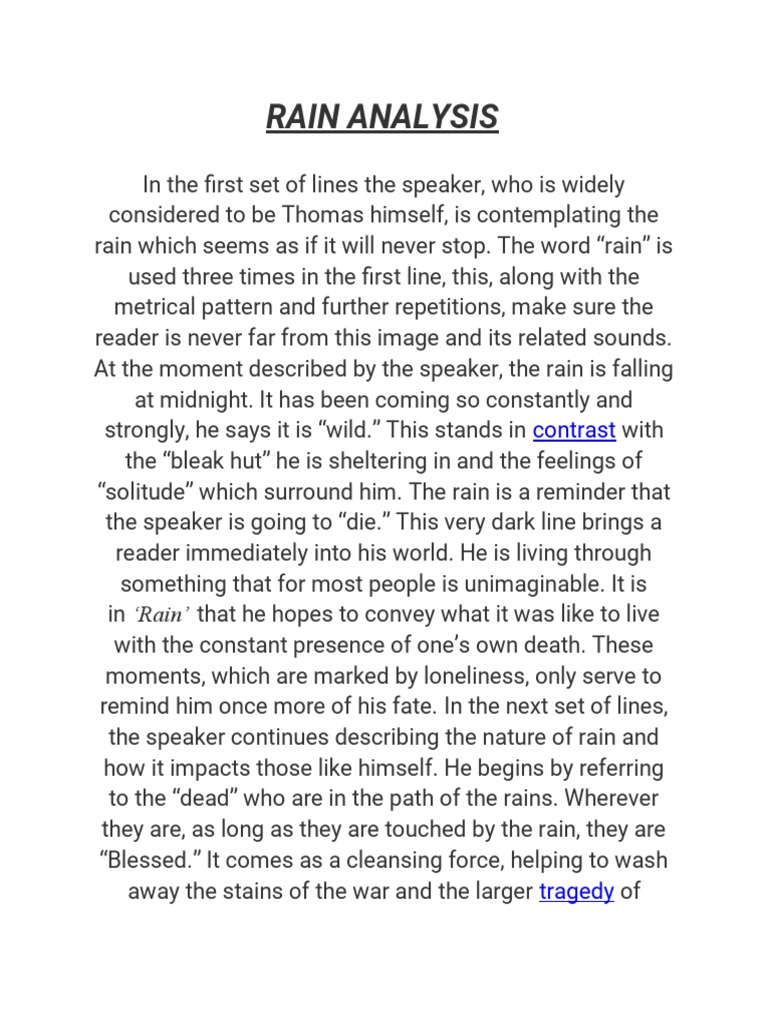 RAIN ANALYSIS

In the first set of lines the speaker, who is widely considered to be Thomas himself, is contemplating the rain which seems as if it will never stop. The word "rain" is used three times in the first line, this, along with the metrical pattern and further repetitions, make sure the reader is never far from this image and its related sounds. At the moment described by the speaker, the rain is falling at midnight. It has been coming so constantly and strongly, he says it is "wild." This stands in contrast with the "bleak hut" he is sheltering in and the feelings of "solitude" which surround him. The rain is a reminder that the speaker is going to "die." This very dark line brings a reader immediately into his world. He is living through something that for most people is unimaginable. It is in 'Rain' that he hopes to convey what it was like to live with the constant presence of one's own death. These moments, which are marked by loneliness, only serve to remind him once more of his fate. In the next set of lines, the speaker continues describing the nature of rain and how it impacts those like himself. He begins by referring to the "dead" who are in the path of the rains. Wherever they are, as long as they are touched by the rain, they are "Blessed." It comes as a cleansing force, helping to wash away the stains of the war and the larger tragedy of